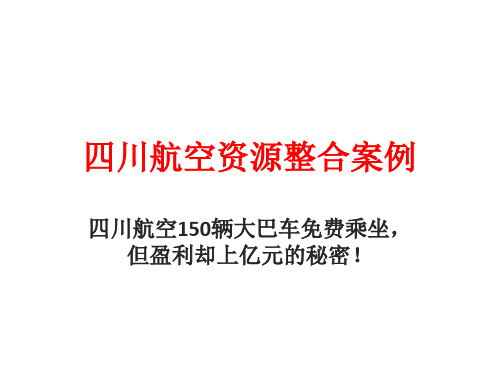 四川航空资源整合案例

四川航空150辆大巴车免费乘坐，但盈利却上亿元的秘密！